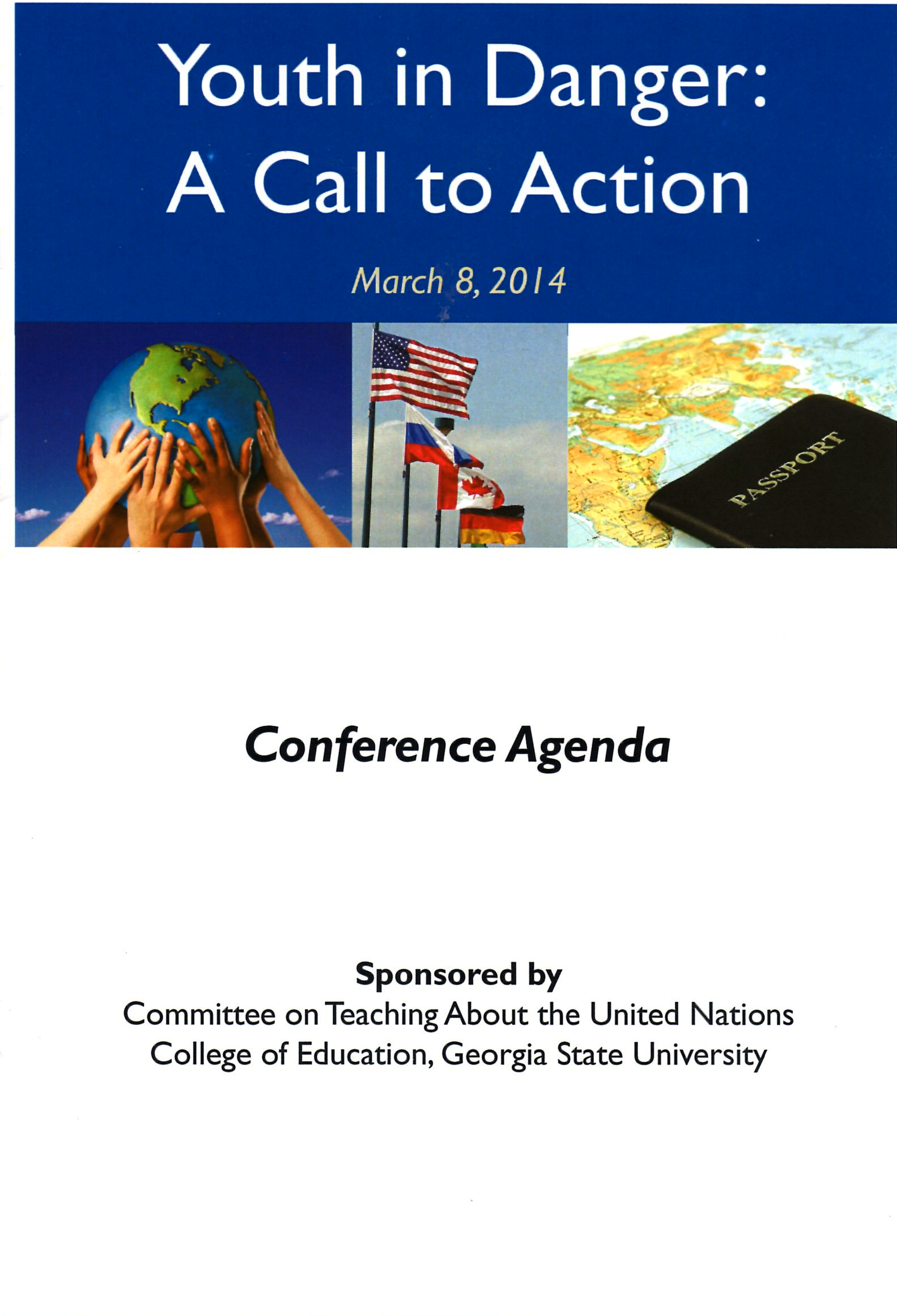 Youth in Danger:
A Call to Action

March 8, 2014

PASSPORT

Conference Agenda

Sponsored by
Committee on Teaching About the United Nations
College of Education, Georgia State University